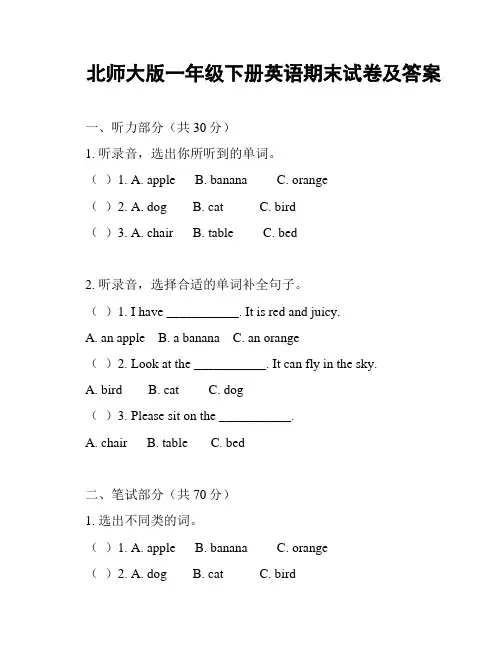 北师大版一年级下册英语期末试卷及答案

一、听力部分（共 30 分）

1. 听录音，选出你所听到的单词。

（ ）1. A. apple B. banana C. orange

（ ）2. A. dog B. cat C. bird

（ ）3. A. chair B. table C. bed

2. 听录音，选择合适的单词补全句子。

（ ）1. I have ___________. It is red and juicy.

A. an apple B. a banana C. an orange

（ ）2. Look at the ___________. It can fly in the sky.

A. bird B. cat C. dog

（ ）3. Please sit on the ___________.

A. chair B. table C. bed

二、笔试部分（共 70 分）

1. 选出不同类的词。

（ ）1. A. apple B. banana C. orange

（ ）2. A. dog B. cat C. bird